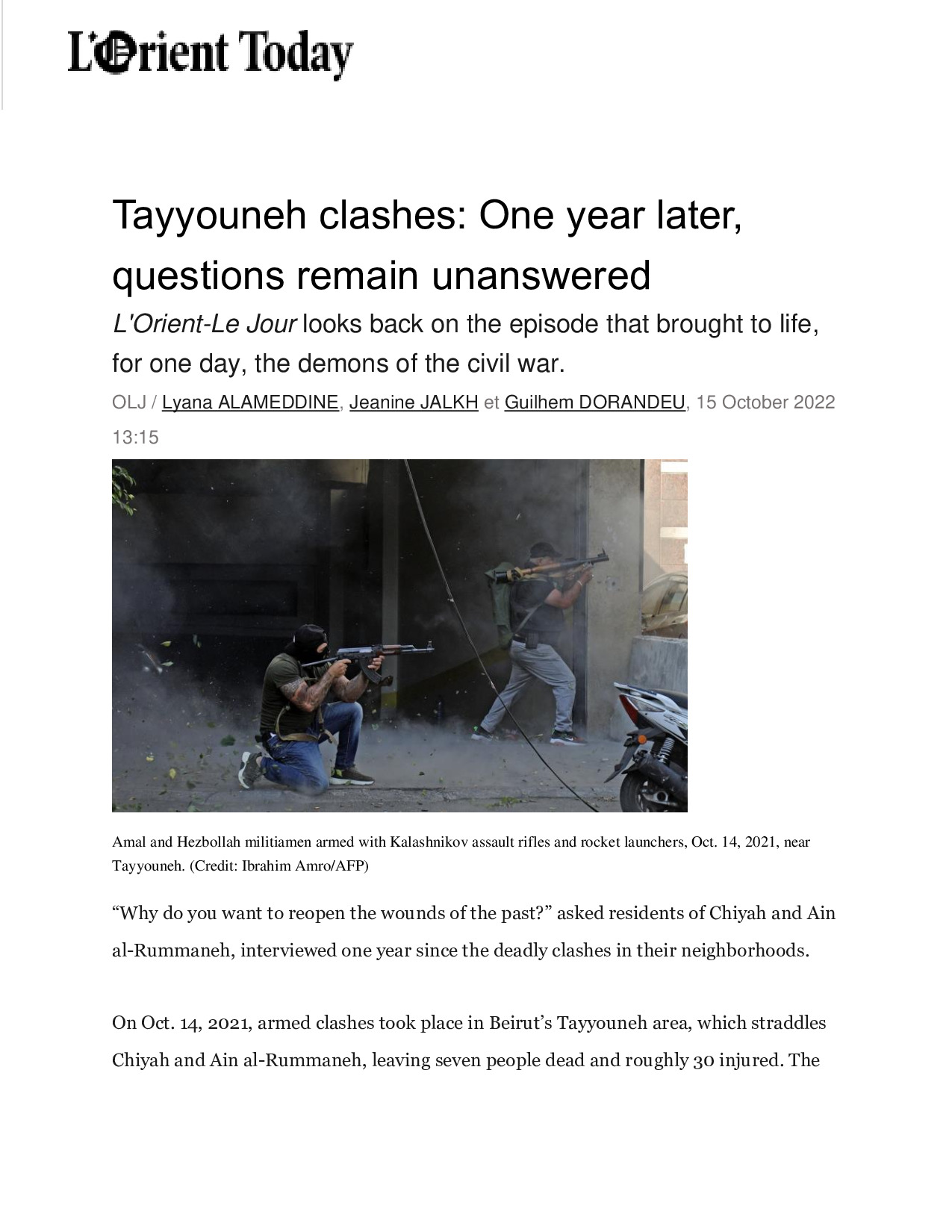 L'Orient Today

Tayyouneh clashes: One year later, questions remain unanswered

L'Orient-Le Jour looks back on the episode that brought to life, for one day, the demons of the civil war.

OLJ / Lyana ALAMEDDINE, Jeanine JALKH et Guilhem DORANDEU, 15 October 2022 13:15

Amal and Hezbollah militiamen armed with Kalashnikov assault rifles and rocket launchers, Oct. 14, 2021, near Tayyouneh. (Credit: Ibrahim Amro/AFP)

"Why do you want to reopen the wounds of the past?" asked residents of Chiyah and Ain al-Rummaneh, interviewed one year since the deadly clashes in their neighborhoods.

On Oct. 14, 2021, armed clashes took place in Beirut's Tayyouneh area, which straddles Chiyah and Ain al-Rummaneh, leaving seven people dead and roughly 30 injured. The